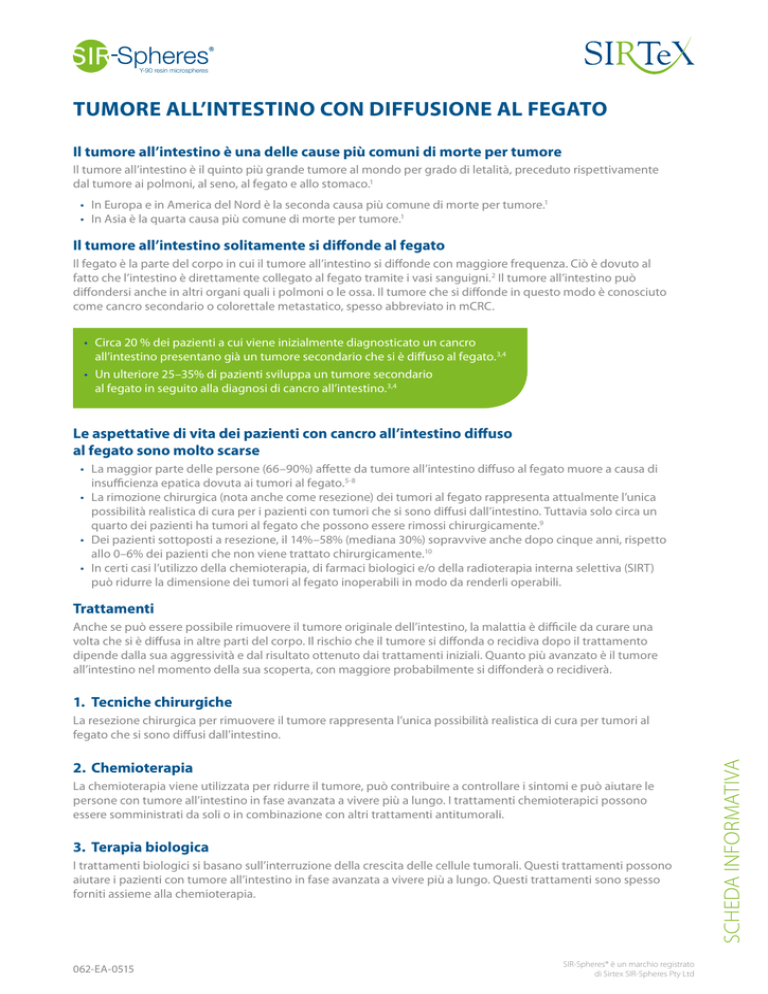 SIR-Spheres®
Y-90 resin microspheres

SIRTeX

TUMORE ALL'INTESTINO CON DIFFUSIONE AL FEGATO

Il tumore all'intestino è una delle cause più comuni di morte per tumore

Il tumore all'intestino è il quinto più grande tumore al mondo per grado di letalità, preceduto rispettivamente dal tumore ai polmoni, al seno, al fegato e allo stomaco.$^1$

• In Europa e in America del Nord è la seconda causa più comune di morte per tumore.$^1$
• In Asia è la quarta causa più comune di morte per tumore.$^1$

Il tumore all'intestino solitamente si diffonde al fegato

Il fegato è la parte del corpo in cui il tumore all'intestino si diffonde con maggiore frequenza. Ciò è dovuto al fatto che l'intestino è direttamente collegato al fegato tramite i vasi sanguigni.$^2$ Il tumore all'intestino può diffondersi anche in altri organi quali i polmoni o le ossa. Il tumore che si diffonde in questo modo è conosciuto come cancro secondario o colorettale metastatico, spesso abbreviato in mCRC.

• Circa 20 % dei pazienti a cui viene inizialmente diagnosticato un cancro all'intestino presentano già un tumore secondario che si è diffuso al fegato.$^{3,4}$
• Un ulteriore 25–35% di pazienti sviluppa un tumore secondario al fegato in seguito alla diagnosi di cancro all'intestino.$^{3,4}$

Le aspettative di vita dei pazienti con cancro all'intestino diffuso al fegato sono molto scarse

• La maggior parte delle persone (66–90%) affette da tumore all'intestino diffuso al fegato muore a causa di insufficienza epatica dovuta ai tumori al fegato.$^{5-8}$
• La rimozione chirurgica (nota anche come resezione) dei tumori al fegato rappresenta attualmente l'unica possibilità realistica di cura per i pazienti con tumori che si sono diffusi dall'intestino. Tuttavia solo circa un quarto dei pazienti ha tumori al fegato che possono essere rimossi chirurgicamente.$^9$
• Dei pazienti sottoposti a resezione, il 14%–58% (mediana 30%) sopravvive anche dopo cinque anni, rispetto allo 0–6% dei pazienti che non viene trattato chirurgicamente.$^{10}$
• In certi casi l'utilizzo della chemioterapia, di farmaci biologici e/o della radioterapia interna selettiva (SIRT) può ridurre la dimensione dei tumori al fegato inoperabili in modo da renderli operabili.

Trattamenti

Anche se può essere possibile rimuovere il tumore originale dell'intestino, la malattia è difficile da curare una volta che si è diffusa in altre parti del corpo. Il rischio che il tumore si diffonda o recidiva dopo il trattamento dipende dalla sua aggressività e dal risultato ottenuto dai trattamenti iniziali. Quanto più avanzato è il tumore all'intestino nel momento della sua scoperta, con maggiore probabilmente si diffonderà o recidiverà.

1. Tecniche chirurgiche

La resezione chirurgica per rimuovere il tumore rappresenta l'unica possibilità realistica di cura per tumori al fegato che si sono diffusi dall'intestino.

2. Chemioterapia

La chemioterapia viene utilizzata per ridurre il tumore, può contribuire a controllare i sintomi e può aiutare le persone con tumore all'intestino in fase avanzata a vivere più a lungo. I trattamenti chemioterapici possono essere somministrati da soli o in combinazione con altri trattamenti antitumorali.

3. Terapia biologica

I trattamenti biologici si basano sull'interruzione della crescita delle cellule tumorali. Questi trattamenti possono aiutare i pazienti con tumore all'intestino in fase avanzata a vivere più a lungo. Questi trattamenti sono spesso forniti assieme alla chemioterapia.

SCHEDA INFORMATIVA

062-EA-0515

SIR-Spheres® è un marchio registrato di Sirtex SIR-Spheres Pty Ltd